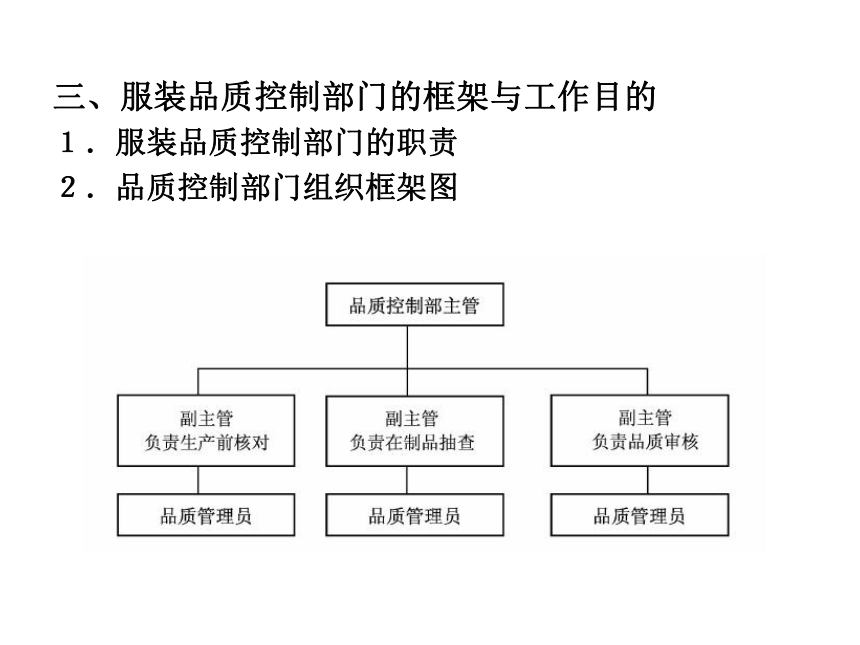 三、服装品质控制部门的框架与工作目的

1．服装品质控制部门的职责

2．品质控制部门组织框架图

品质控制部主管

副主管
负责生产前核对

副主管
负责在制品抽查

副主管
负责品质审核

品质管理员

品质管理员

品质管理员